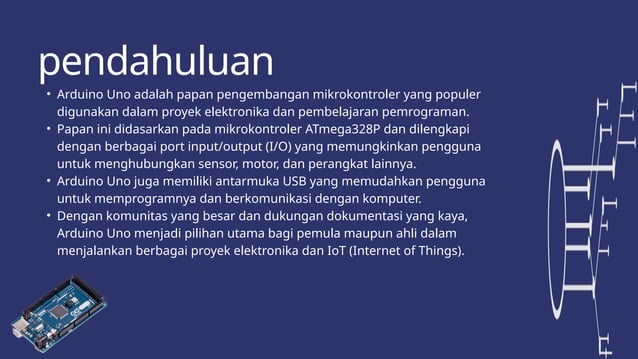 pendahuluan

• Arduino Uno adalah papan pengembangan mikrokontroler yang populer digunakan dalam proyek elektronika dan pembelajaran pemrograman.
• Papan ini didasarkan pada mikrokontroler ATmega328P dan dilengkapi dengan berbagai port input/output (I/O) yang memungkinkan pengguna untuk menghubungkan sensor, motor, dan perangkat lainnya.
• Arduino Uno juga memiliki antarmuka USB yang memudahkan pengguna untuk memprogramnya dan berkomunikasi dengan komputer.
• Dengan komunitas yang besar dan dukungan dokumentasi yang kaya, Arduino Uno menjadi pilihan utama bagi pemula maupun ahli dalam menjalankan berbagai proyek elektronika dan IoT (Internet of Things).